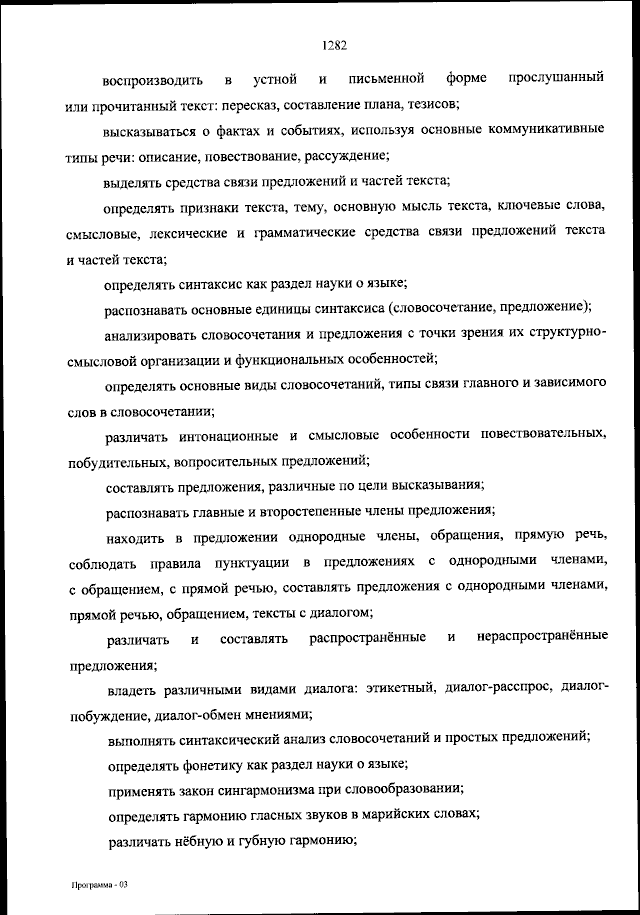 1282

воспроизводить в устной и письменной форме прослушанный или прочитанный текст: пересказ, составление плана, тезисов;

высказываться о фактах и событиях, используя основные коммуникативные типы речи: описание, повествование, рассуждение;

выделять средства связи предложений и частей текста;

определять признаки текста, тему, основную мысль текста, ключевые слова, смысловые, лексические и грамматические средства связи предложений текста и частей текста;

определять синтаксис как раздел науки о языке;

распознавать основные единицы синтаксиса (словосочетание, предложение);

анализировать словосочетания и предложения с точки зрения их структурно-смысловой организации и функциональных особенностей;

определять основные виды словосочетаний, типы связи главного и зависимого слов в словосочетании;

различать интонационные и смысловые особенности повествовательных, побудительных, вопросительных предложений;

составлять предложения, различные по цели высказывания;

распознавать главные и второстепенные члены предложения;

находить в предложении однородные члены, обращения, прямую речь, соблюдать правила пунктуации в предложениях с однородными членами, с обращением, с прямой речью, составлять предложения с однородными членами, прямой речью, обращением, тексты с диалогом;

различать и составлять распространённые и нераспространённые предложения;

владеть различными видами диалога: этикетный, диалог-расспрос, диалог-побуждение, диалог-обмен мнениями;

выполнять синтаксический анализ словосочетаний и простых предложений;

определять фонетику как раздел науки о языке;

применять закон сингармонизма при словообразовании;

определять гармонию гласных звуков в марийских словах;

различать нёбную и губную гармонию;

Программа - 03